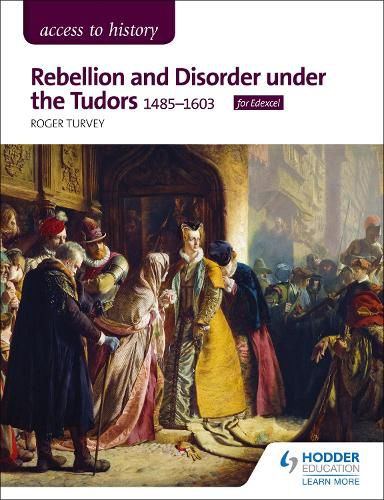 access to history

Rebellion and Disorder under the Tudors 1485–1603

for Edexcel

ROGER TURVEY

HODDER EDUCATION
LEARN MORE